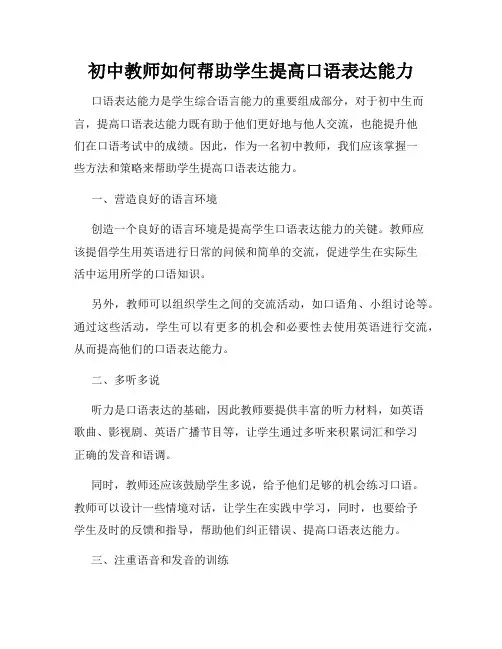 初中教师如何帮助学生提高口语表达能力

口语表达能力是学生综合语言能力的重要组成部分，对于初中生而言，提高口语表达能力既有助于他们更好地与他人交流，也能提升他们在口语考试中的成绩。因此，作为一名初中教师，我们应该掌握一些方法和策略来帮助学生提高口语表达能力。

一、营造良好的语言环境

创造一个良好的语言环境是提高学生口语表达能力的关键。教师应该提倡学生用英语进行日常的问候和简单的交流，促进学生在实际生活中运用所学的口语知识。

另外，教师可以组织学生之间的交流活动，如口语角、小组讨论等。通过这些活动，学生可以有更多的机会和必要性去使用英语进行交流，从而提高他们的口语表达能力。

二、多听多说

听力是口语表达的基础，因此教师要提供丰富的听力材料，如英语歌曲、影视剧、英语广播节目等，让学生通过多听来积累词汇和学习正确的发音和语调。

同时，教师还应该鼓励学生多说，给予他们足够的机会练习口语。教师可以设计一些情境对话，让学生在实践中学习，同时，也要给予学生及时的反馈和指导，帮助他们纠正错误、提高口语表达能力。

三、注重语音和发音的训练